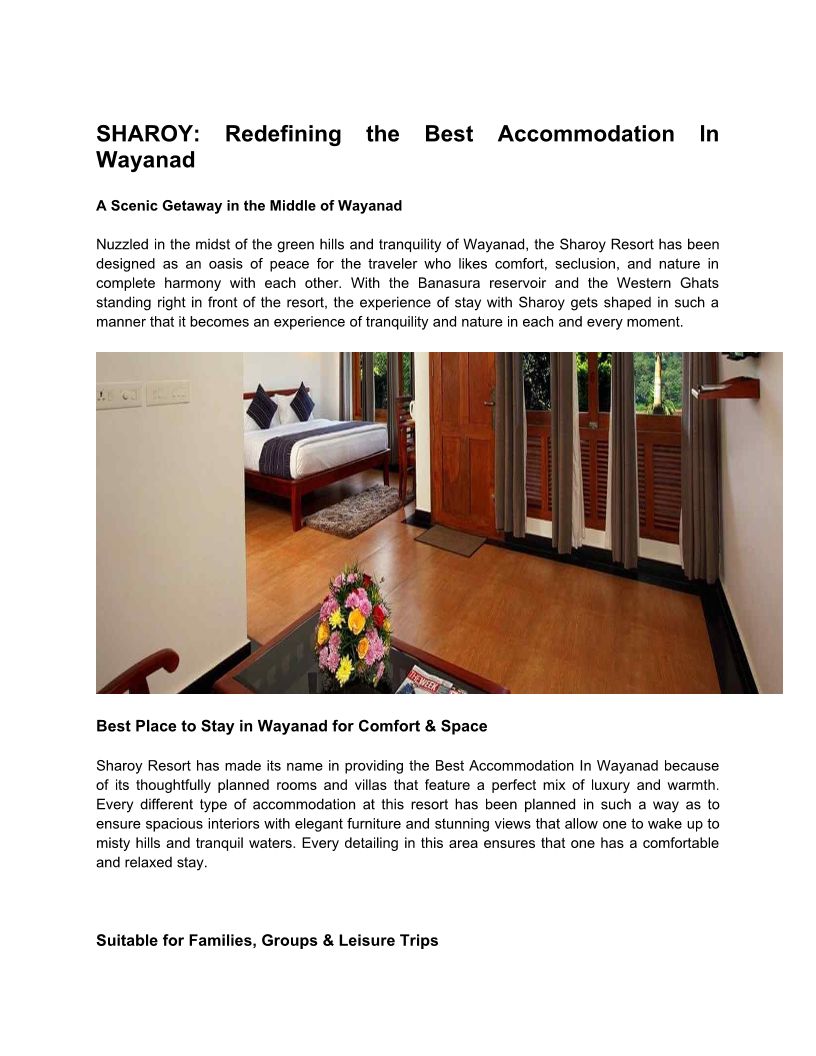 SHAROY: Redefining the Best Accommodation In Wayanad

A Scenic Getaway in the Middle of Wayanad

Nuzzled in the midst of the green hills and tranquility of Wayanad, the Sharoy Resort has been designed as an oasis of peace for the traveler who likes comfort, seclusion, and nature in complete harmony with each other. With the Banasura reservoir and the Western Ghats standing right in front of the resort, the experience of stay with Sharoy gets shaped in such a manner that it becomes an experience of tranquility and nature in each and every moment.

THE WEEK

Best Place to Stay in Wayanad for Comfort & Space

Sharoy Resort has made its name in providing the Best Accommodation In Wayanad because of its thoughtfully planned rooms and villas that feature a perfect mix of luxury and warmth. Every different type of accommodation at this resort has been planned in such a way as to ensure spacious interiors with elegant furniture and stunning views that allow one to wake up to misty hills and tranquil waters. Every detailing in this area ensures that one has a comfortable and relaxed stay.

Suitable for Families, Groups & Leisure Trips